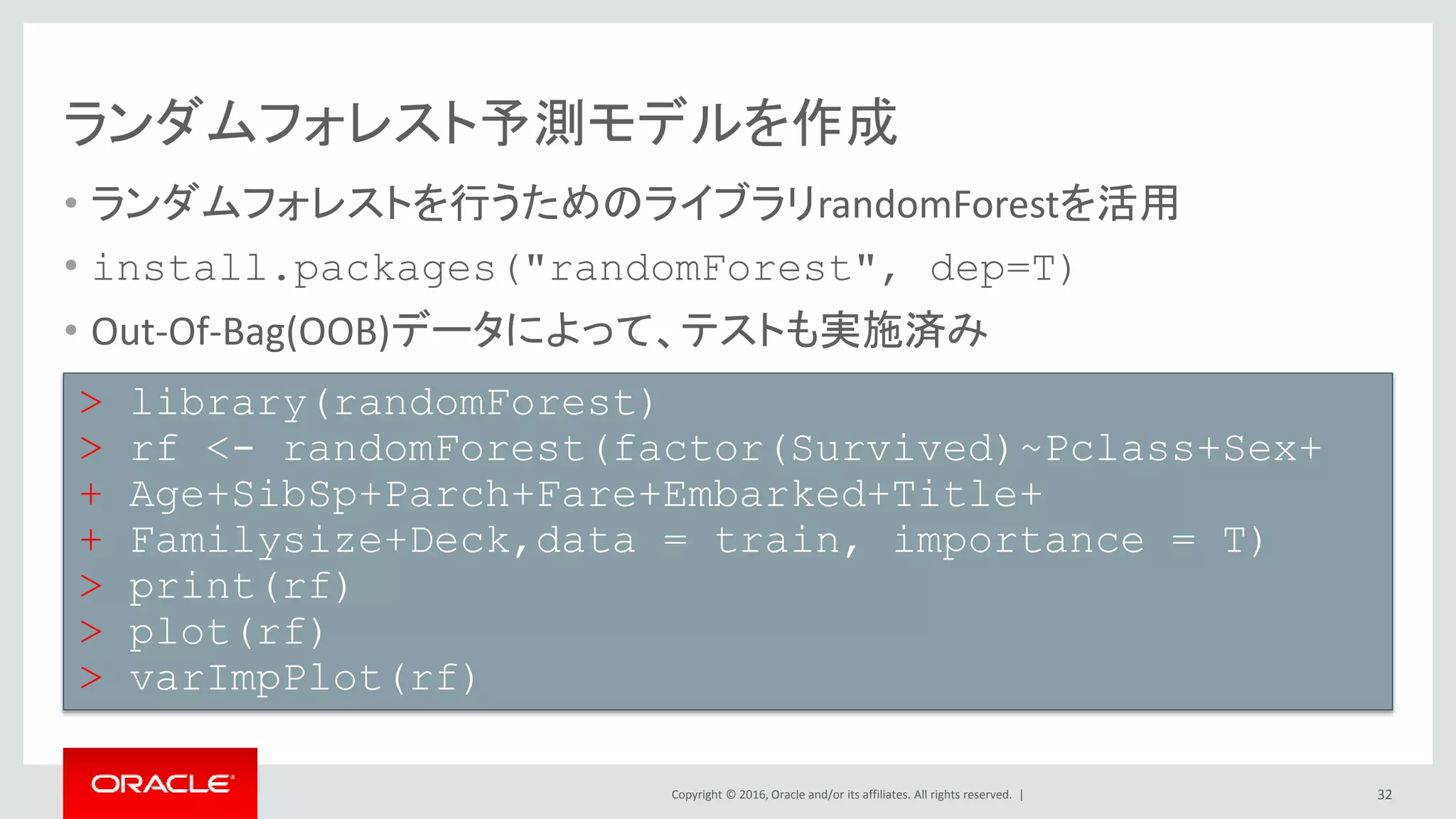 ランダムフォレスト予測モデルを作成

• ランダムフォレストを行うためのライブラリrandomForestを活用
• install.packages("randomForest", dep=T)
• Out-Of-Bag(OOB)データによって、テストも実施済み

> library(randomForest)
> rf <- randomForest(factor(Survived)~Pclass+Sex+
+ Age+SibSp+Parch+Fare+Embarked+Title+
+ Familysize+Deck,data = train, importance = T)
> print(rf)
> plot(rf)
> varImpPlot(rf)

ORACLE

Copyright © 2016, Oracle and/or its affiliates. All rights reserved. |

32